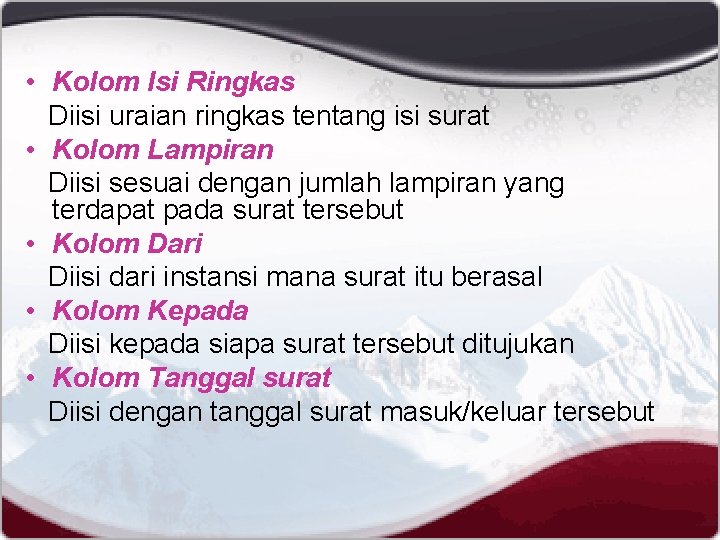 • Kolom Isi Ringkas
Diisi uraian ringkas tentang isi surat
• Kolom Lampiran
Diisi sesuai dengan jumlah lampiran yang terdapat pada surat tersebut
• Kolom Dari
Diisi dari instansi mana surat itu berasal
• Kolom Kepada
Diisi kepada siapa surat tersebut ditujukan
• Kolom Tanggal surat
Diisi dengan tanggal surat masuk/keluar tersebut